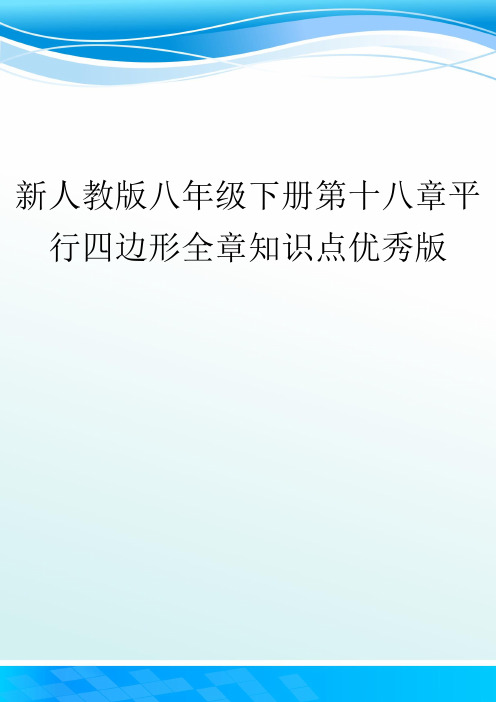 新人教版八年级下册第十八章平行四边形全章知识点优秀版